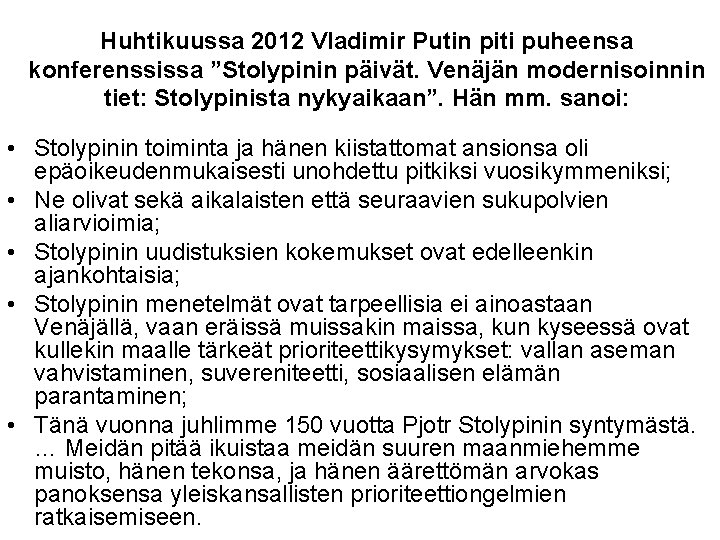 Huhtikuussa 2012 Vladimir Putin piti puheensa konferenssissa ”Stolypinin päivät. Venäjän modernisoinnin tiet: Stolypinista nykyaikaan”. Hän mm. sanoi:

• Stolypinin toiminta ja hänen kiistattomat ansionsa oli epäoikeudenmukaisesti unohdettu pitkiksi vuosikymmeniksi;
• Ne olivat sekä aikalaisten että seuraavien sukupolvien aliarvioimia;
• Stolypinin uudistuksien kokemukset ovat edelleenkin ajankohtaisia;
• Stolypinin menetelmät ovat tarpeellisia ei ainoastaan Venäjällä, vaan eräissä muissakin maissa, kun kyseessä ovat kullekin maalle tärkeät prioriteettikysymykset: vallan aseman vahvistaminen, suvereniteetti, sosiaalisen elämän parantaminen;
• Tänä vuonna juhlimme 150 vuotta Pjotr Stolypinin syntymästä. … Meidän pitää ikuistaa meidän suuren maanmiehemme muisto, hänen tekonsa, ja hänen äärettömän arvokas panoksensa yleiskansallisten prioriteettiongelmien ratkaisemiseen.